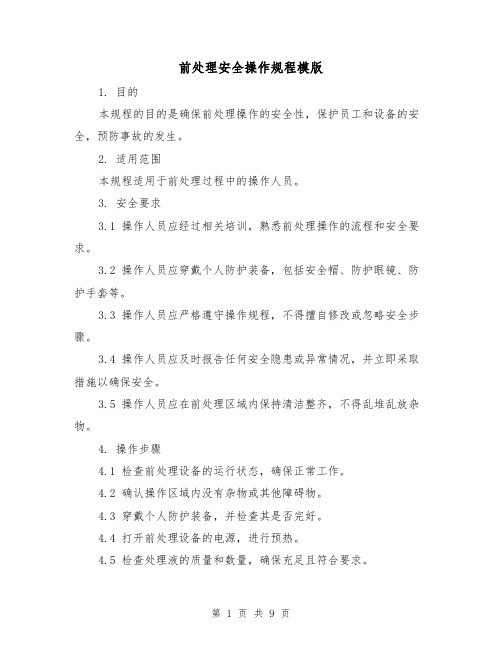 前处理安全操作规程模版

1. 目的

本规程的目的是确保前处理操作的安全性，保护员工和设备的安全，预防事故的发生。

2. 适用范围

本规程适用于前处理过程中的操作人员。

3. 安全要求

3.1 操作人员应经过相关培训，熟悉前处理操作的流程和安全要求。

3.2 操作人员应穿戴个人防护装备，包括安全帽、防护眼镜、防护手套等。

3.3 操作人员应严格遵守操作规程，不得擅自修改或忽略安全步骤。

3.4 操作人员应及时报告任何安全隐患或异常情况，并立即采取措施以确保安全。

3.5 操作人员应在前处理区域内保持清洁整齐，不得乱堆乱放杂物。

4. 操作步骤

4.1 检查前处理设备的运行状态，确保正常工作。

4.2 确认操作区域内没有杂物或其他障碍物。

4.3 穿戴个人防护装备，并检查其是否完好。

4.4 打开前处理设备的电源，进行预热。

4.5 检查处理液的质量和数量，确保充足且符合要求。

第 1 页 共 9 页